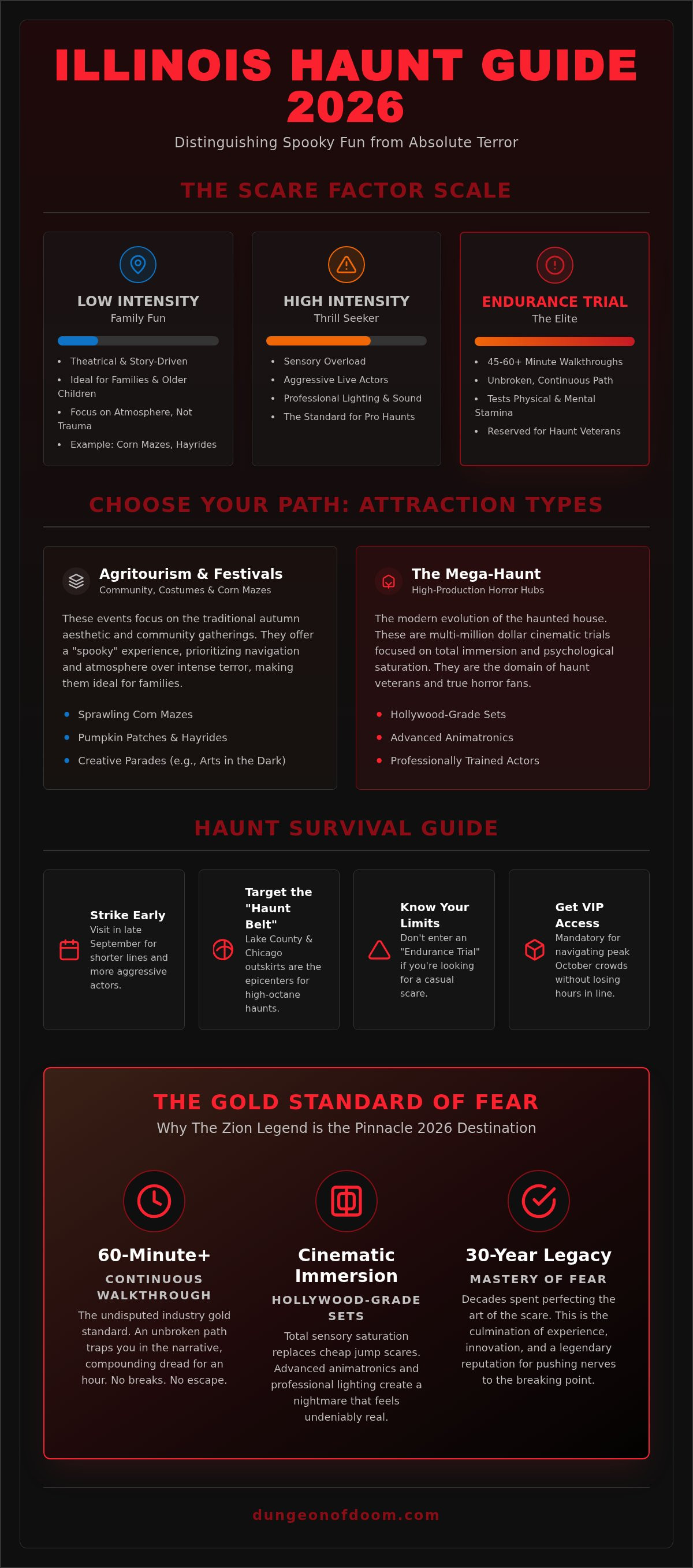 ILLINOIS HAUNT GUIDE 2026

Distinguishing Spooky Fun from Absolute Terror

THE SCARE FACTOR SCALE

LOW INTENSITY
Family Fun

- Theatrical & Story-Driven
- Ideal for Families & Older Children
- Focus on Atmosphere, Not Trauma
- Example: Corn Mazes, Hayrides

HIGH INTENSITY
Thrill Seeker

- Sensory Overload
- Aggressive Live Actors
- Professional Lighting & Sound
- The Standard for Pro Haunts

ENDURANCE TRIAL
The Elite

- 45-60+ Minute Walkthroughs
- Unbroken, Continuous Path
- Tests Physical & Mental Stamina
- Reserved for Haunt Veterans

CHOOSE YOUR PATH: ATTRACTION TYPES

Agritourism & Festivals
Community, Costumes & Corn Mazes

These events focus on the traditional autumn aesthetic and community gatherings. They offer a "spooky" experience, prioritizing navigation and atmosphere over intense terror, making them ideal for families.

- Sprawling Corn Mazes
- Pumpkin Patches & Hayrides
- Creative Parades (e.g., Arts in the Dark)

The Mega-Haunt
High-Production Horror Hubs

The modern evolution of the haunted house. These are multi-million dollar cinematic trials focused on total immersion and psychological saturation. They are the domain of haunt veterans and true horror fans.

- Hollywood-Grade Sets
- Advanced Animatronics
- Professionally Trained Actors

HAUNT SURVIVAL GUIDE

Strike Early
Visit in late September for shorter lines and more aggressive actors.

Target the "Haunt Belt"
Lake County & Chicago outskirts are the epicenters for high-octane haunts.

Know Your Limits
Don't enter an "Endurance Trial" if you're looking for a casual scare.

Get VIP Access
Mandatory for navigating peak October crowds without losing hours in line.

THE GOLD STANDARD OF FEAR
Why The Zion Legend is the Pinnacle 2026 Destination

60-Minute+
CONTINUOUS WALKTHROUGH
The undisputed industry gold standard. An unbroken path traps you in the narrative, compounding dread for an hour. No breaks. No escape.

Cinematic Immersion
HOLLYWOOD-GRADE SETS
Total sensory saturation replaces cheap jump scares. Advanced animatronics and professional lighting create a nightmare that feels undeniably real.

30-Year Legacy
MASTERY OF FEAR
Decades spent perfecting the art of the scare. This is the culmination of experience, innovation, and a legendary reputation for pushing nerves to the breaking point.

dungeonofdoom.com